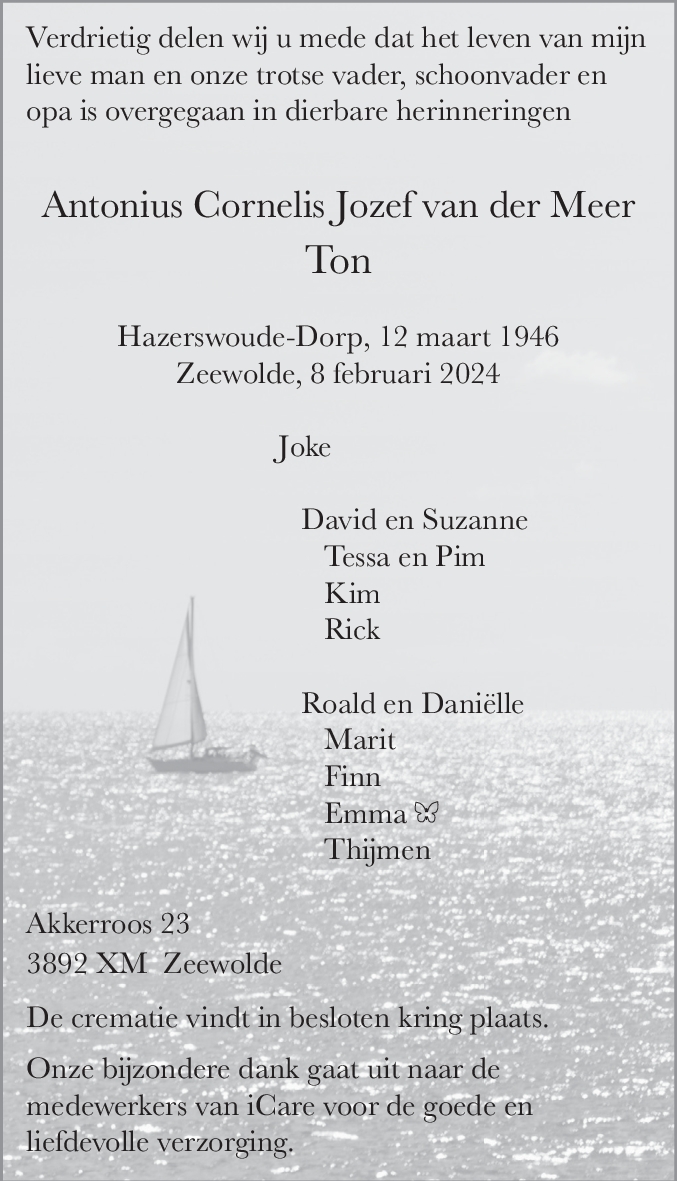 Verdrietig delen wij u mede dat het leven van mijn lieve man en onze trotse vader, schoonvader en opa is overgegaan in dierbare herinneringen

Antonius Cornelis Jozef van der Meer
Ton

Hazerswoude-Dorp, 12 maart 1946
Zeewolde, 8 februari 2024

Joke

David en Suzanne
Tessa en Pim
Kim
Rick

Roald en Daniëlle
Marit
Finn
Emma
Thijmen

Akkerroos 23
3892 XM Zeewolde

De crematie vindt in besloten kring plaats.

Onze bijzondere dank gaat uit naar de medewerkers van iCare voor de goede en liefdevolle verzorging.